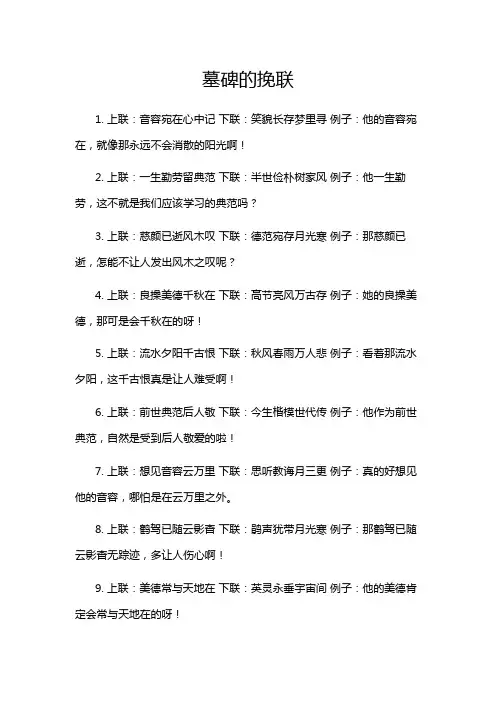 墓碑的挽联

1. 上联：音容宛在心中记 下联：笑貌长存梦里寻 例子：他的音容宛在，就像那永远不会消散的阳光啊！

2. 上联：一生勤劳留典范 下联：半世俭朴树家风 例子：他一生勤劳，这不就是我们应该学习的典范吗？

3. 上联：慈颜已逝风木叹 下联：德范宛存月光寒 例子：那慈颜已逝，怎能不让人发出风木之叹呢？

4. 上联：良操美德千秋在 下联：高节亮风万古存 例子：她的良操美德，那可是会千秋在的呀！

5. 上联：流水夕阳千古恨 下联：秋风春雨万人悲 例子：看着那流水夕阳，这千古恨真是让人难受啊！

6. 上联：前世典范后人敬 下联：今生楷模世代传 例子：他作为前世典范，自然是受到后人敬爱的啦！

7. 上联：想见音容云万里 下联：思听教诲月三更 例子：真的好想见他的音容，哪怕是在云万里之外。

8. 上联：鹤驾已随云影杳 下联：鹃声犹带月光寒 例子：那鹤驾已随云影杳无踪迹，多让人伤心啊！

9. 上联：美德常与天地在 下联：英灵永垂宇宙间 例子：他的美德肯定会常与天地在的呀！